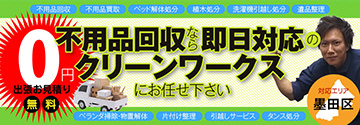 不用品回収 不用品買取 ベッド解体処分 植木処分 洗濯機引越し処分 遺品整理

0円 出張お見積り 無料

不用品回収なら即日対応のクリーンワークスにお任せ下さい

対応エリア 墨田区

ベランダ掃除・物置解体 片付け整理 引越しサービス タンス処分